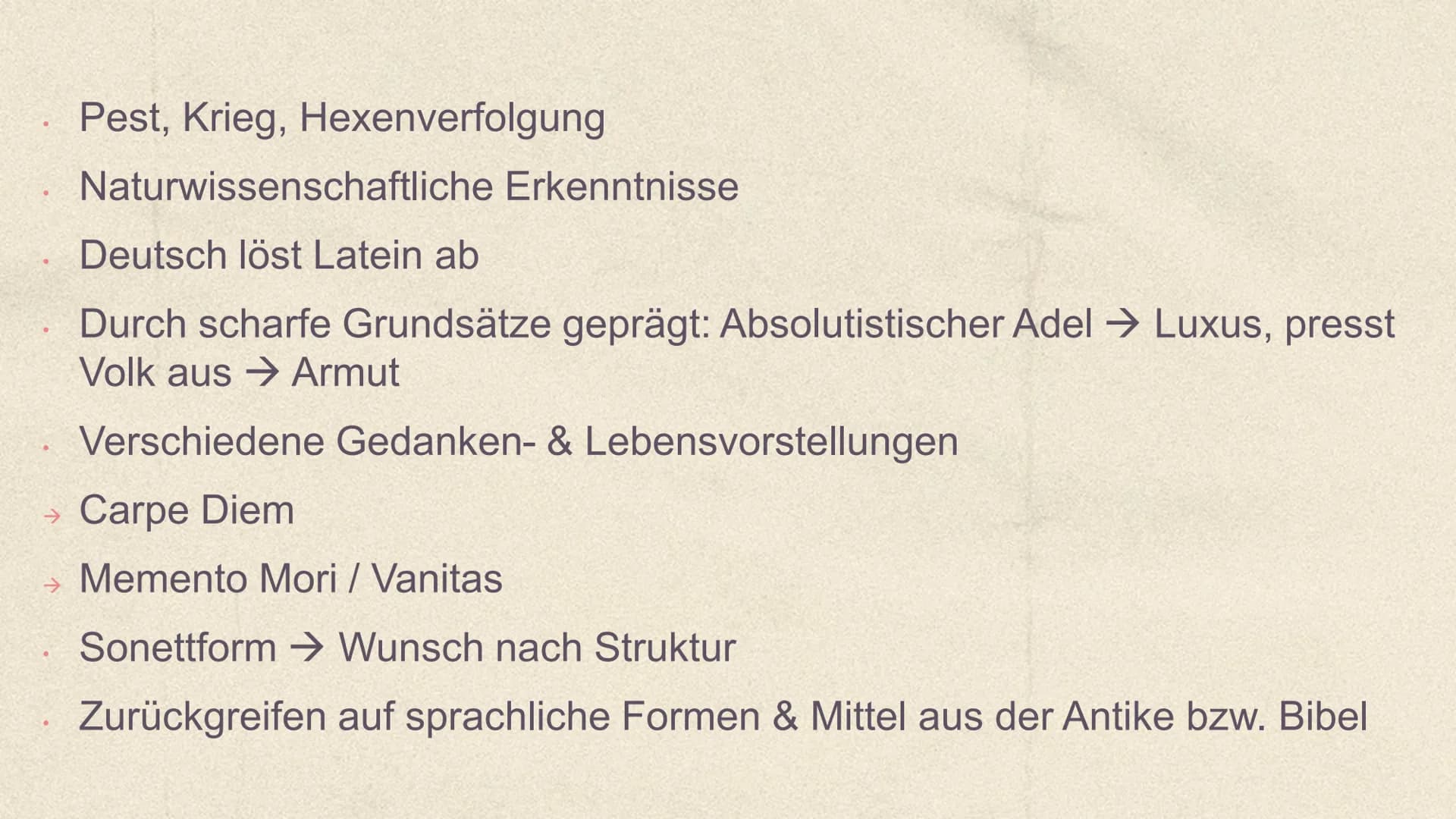 • Pest, Krieg, Hexenverfolgung
• Naturwissenschaftliche Erkenntnisse
• Deutsch löst Latein ab
• Durch scharfe Grundsätze geprägt: Absolutistischer Adel → Luxus, presst Volk aus → Armut
• Verschiedene Gedanken- & Lebensvorstellungen
→ Carpe Diem
→ Memento Mori / Vanitas
• Sonettform → Wunsch nach Struktur
• Zurückgreifen auf sprachliche Formen & Mittel aus der Antike bzw. Bibel